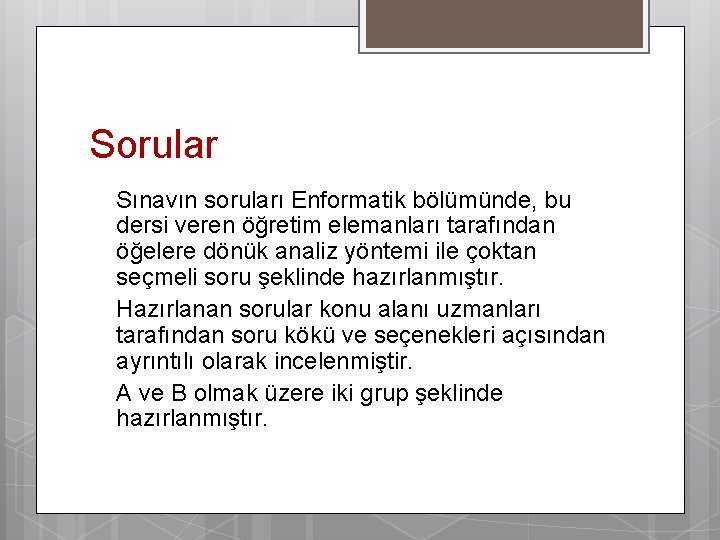 Sorular

Sınavın soruları Enformatik bölümünde, bu dersi veren öğretim elemanları tarafından öğelere dönük analiz yöntemi ile çoktan seçmeli soru şeklinde hazırlanmıştır.

Hazırlanan sorular konu alanı uzmanları tarafından soru kökü ve seçenekleri açısından ayrıntılı olarak incelenmiştir.

A ve B olmak üzere iki grup şeklinde hazırlanmıştır.